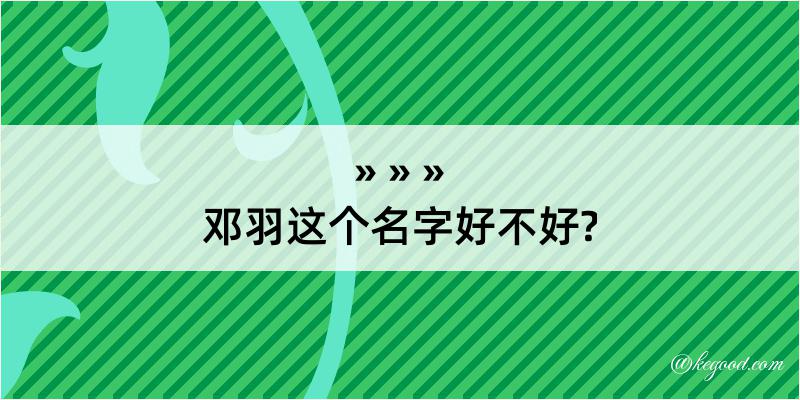 » » »
邓羽这个名字好不好?

@kegood.com